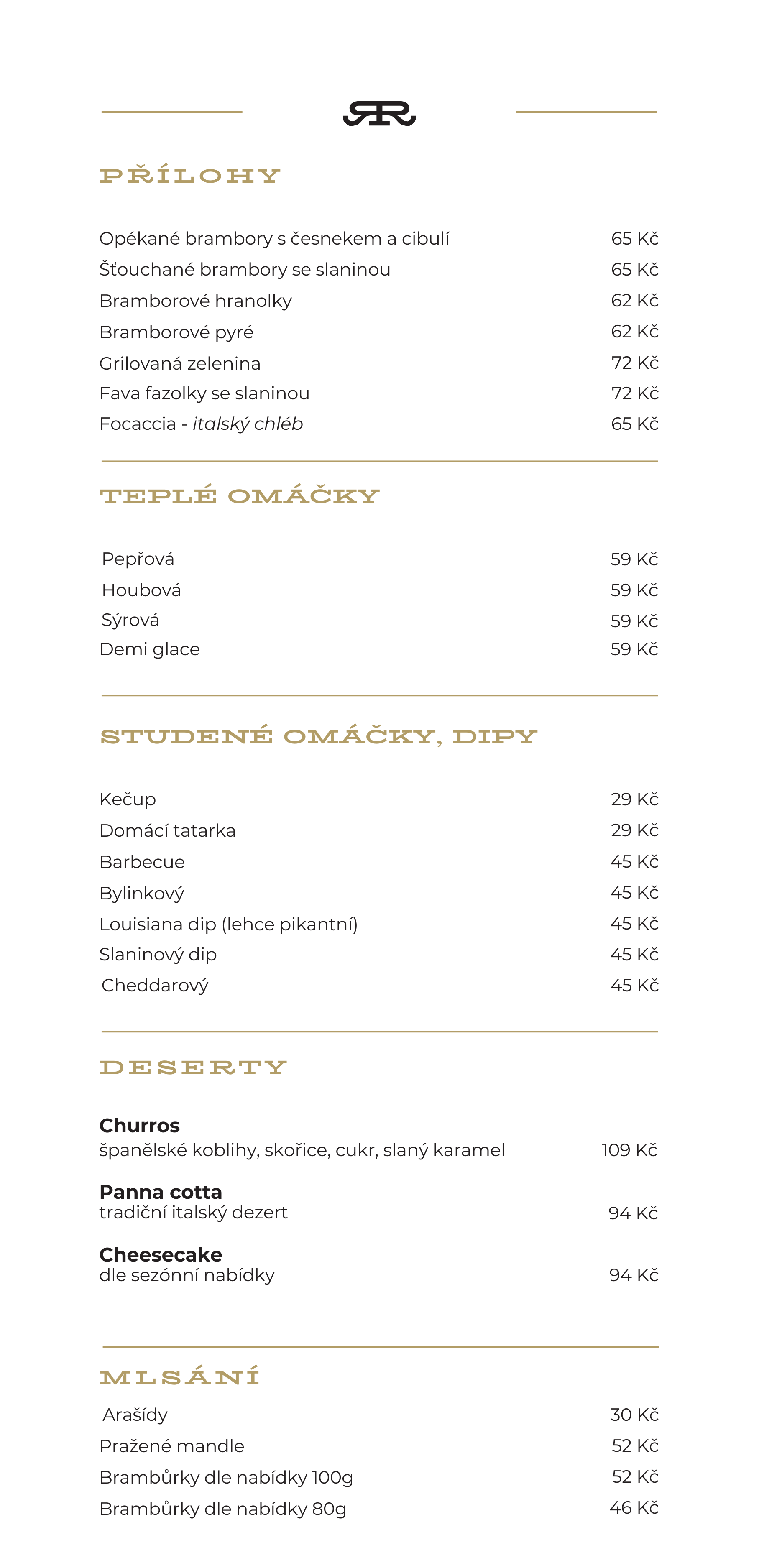 PŘÍLOHY

Opékané brambory s česnekem a cibulí 65 Kč
Šťouchané brambory se slaninou 65 Kč
Bramborové hranolky 62 Kč
Bramborové pyré 62 Kč
Grilovaná zelenina 72 Kč
Fava fazolky se slaninou 72 Kč
Focaccia - italský chléb 65 Kč

TEPLÉ OMÁČKY

Pepřová 59 Kč
Houbová 59 Kč
Sýrová 59 Kč
Demi glace 59 Kč

STUDENÉ OMÁČKY, DIPY

Kečup 29 Kč
Domácí tatarka 29 Kč
Barbecue 45 Kč
Bylinkový 45 Kč
Louisiana dip (lehce pikantní) 45 Kč
Slaninový dip 45 Kč
Cheddarový 45 Kč

DESERTY

Churros
španělské koblihy, skořice, cukr, slaný karamel 109 Kč

Panna cotta
tradiční italský dezert 94 Kč

Cheesecake
dle sezónní nabídky 94 Kč

MLSÁNÍ

Arašídy 30 Kč
Pražené mandle 52 Kč
Brambůrky dle nabídky 100g 52 Kč
Brambůrky dle nabídky 80g 46 Kč